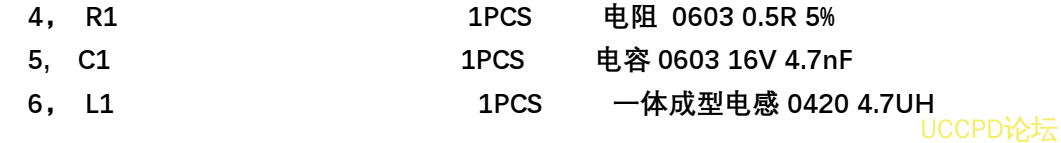 4， R1 1PCS 电阻 0603 0.5R 5%

5, C1 1PCS 电容 0603 16V 4.7nF

6， L1 1PCS 一体成型电感 0420 4.7UH

UCCPD论坛